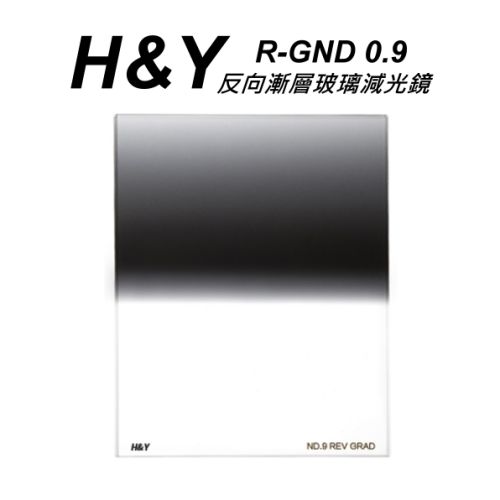 H&Y R-GND 0.9
反向漸層玻璃減光鏡

H&Y ND.9 REV GRAD